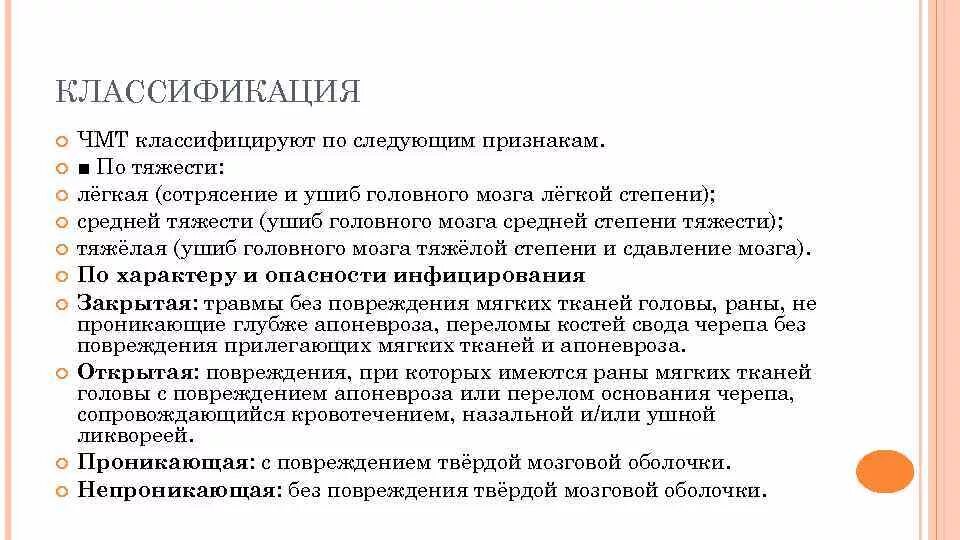 КЛАССИФИКАЦИЯ

ЧМТ классифицируют по следующим признакам.

■ По тяжести:

лёгкая (сотрясение и ушиб головного мозга лёгкой степени);

средней тяжести (ушиб головного мозга средней степени тяжести);

тяжёлая (ушиб головного мозга тяжёлой степени и сдавление мозга).

По характеру и опасности инфицирования

Закрытая: травмы без повреждения мягких тканей головы, раны, не проникающие глубже апоневроза, переломы костей свода черепа без повреждения прилегающих мягких тканей и апоневроза.

Открытая: повреждения, при которых имеются раны мягких тканей головы с повреждением апоневроза или перелом основания черепа, сопровождающийся кровотечением, назальной и/или ушной ликвореей.

Проникающая: с повреждением твёрдой мозговой оболочки.

Непроникающая: без повреждения твёрдой мозговой оболочки.